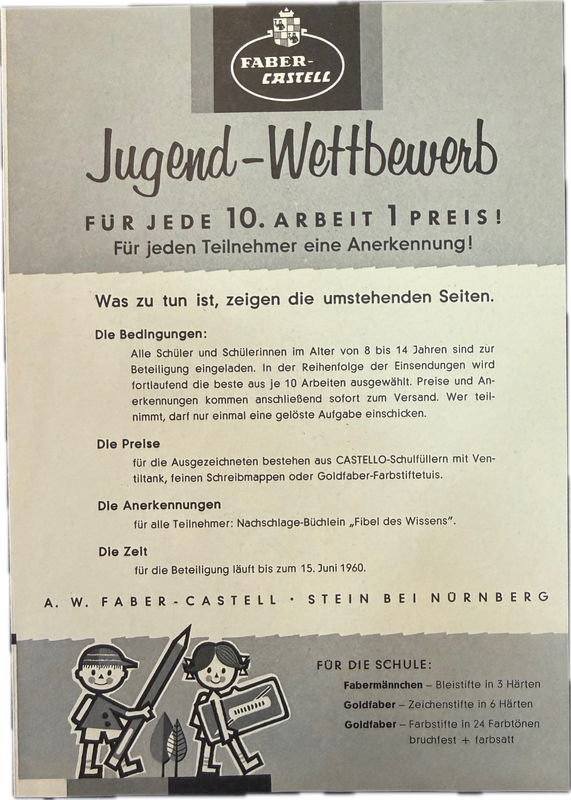 FABER-CASTELL

Jugend-Wettbewerb

FÜR JEDE 10. ARBEIT 1 PREIS!
Für jeden Teilnehmer eine Anerkennung!

Was zu tun ist, zeigen die umstehenden Seiten.

Die Bedingungen:
Alle Schüler und Schülerinnen im Alter von 8 bis 14 Jahren sind zur Beteiligung eingeladen. In der Reihenfolge der Einsendungen wird fortlaufend die beste aus je 10 Arbeiten ausgewählt. Preise und Anerkennungen kommen anschließend sofort zum Versand. Wer teilnimmt, darf nur einmal eine gelöste Aufgabe einschicken.

Die Preise
für die Ausgezeichneten bestehen aus CASTELLO-Schulfüllern mit Ventiltank, feinen Schreibmappen oder Goldfaber-Farbstiftetuis.

Die Anerkennungen
für alle Teilnehmer: Nachschlage-Büchlein „Fibel des Wissens".

Die Zeit
für die Beteiligung läuft bis zum 15. Juni 1960.

A. W. FABER-CASTELL · STEIN BEI NÜRNBERG

FÜR DIE SCHULE:
Fabermännchen – Bleistifte in 3 Härten
Goldfaber – Zeichenstifte in 6 Härten
Goldfaber – Farbstifte in 24 Farbtönen bruchfest + farbsatt